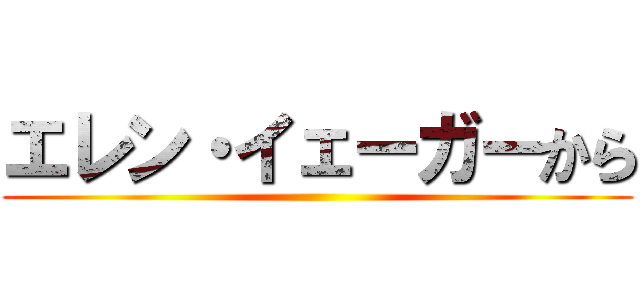 エレン・イェーガーから